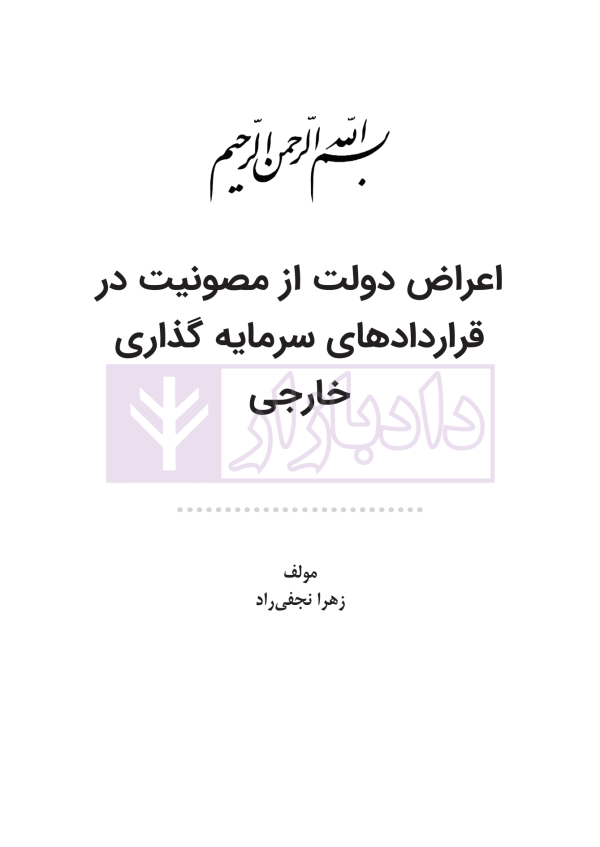 بسم الله الرحمن الرحیم

اعراض دولت از مصونیت در قراردادهای سرمایه گذاری خارجی

دادبازار

مولف
زهرا نجفی‌راد